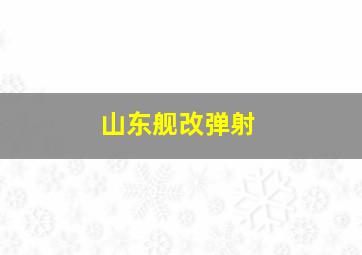 山东舰改弹射